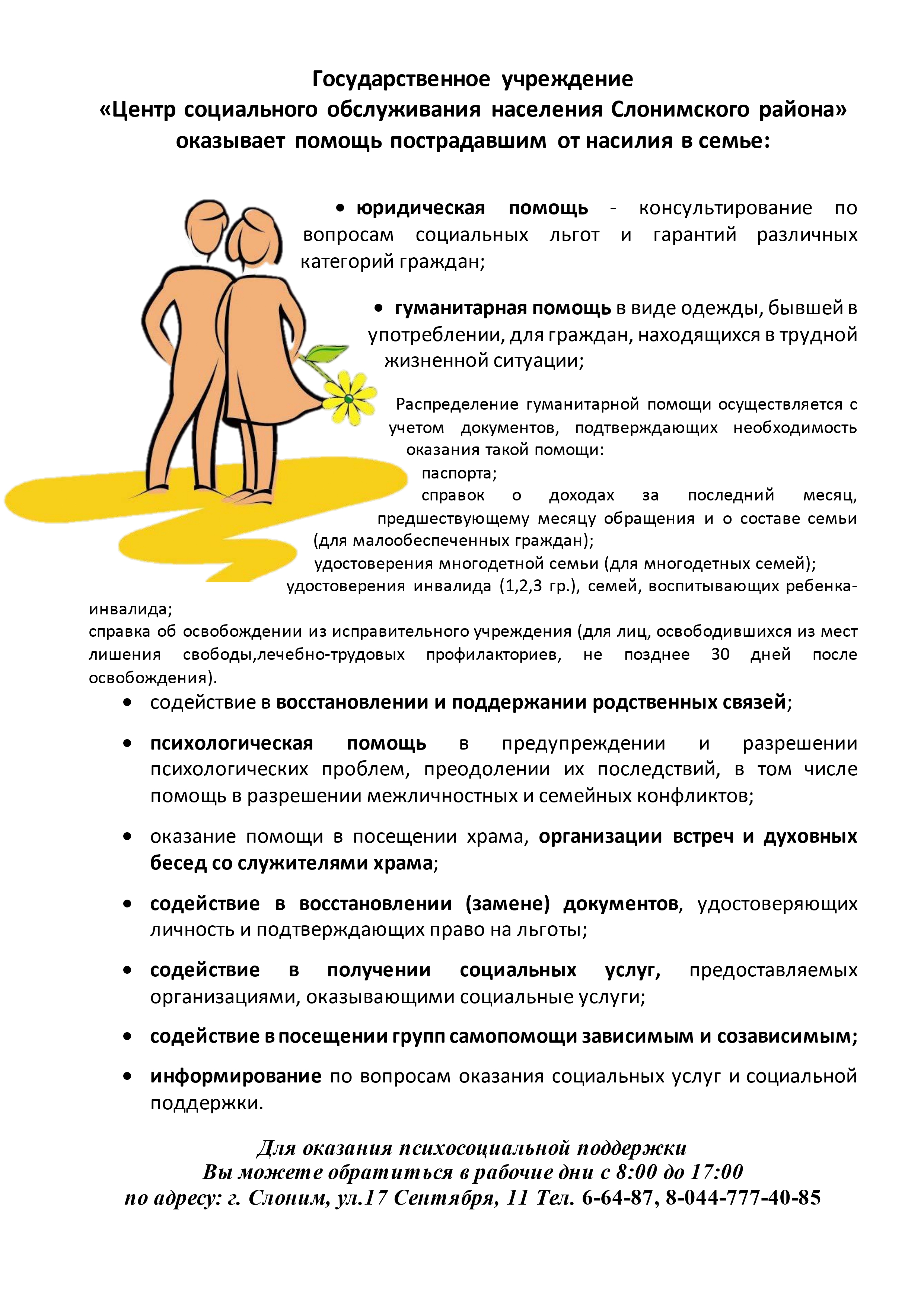 Государственное учреждение
«Центр социального обслуживания населения Слонимского района»
оказывает помощь пострадавшим от насилия в семье:

• юридическая помощь - консультирование по вопросам социальных льгот и гарантий различных категорий граждан;

• гуманитарная помощь в виде одежды, бывшей в употреблении, для граждан, находящихся в трудной жизненной ситуации;

Распределение гуманитарной помощи осуществляется с учетом документов, подтверждающих необходимость оказания такой помощи:
паспорта;
справок о доходах за последний месяц, предшествующему месяцу обращения и о составе семьи (для малообеспеченных граждан);
удостоверения многодетной семьи (для многодетных семей);
удостоверения инвалида (1,2,3 гр.), семей, воспитывающих ребенка-инвалида;
справка об освобождении из исправительного учреждения (для лиц, освободившихся из мест лишения свободы,лечебно-трудовых профилакториев, не позднее 30 дней после освобождения).

• содействие в восстановлении и поддержании родственных связей;

• психологическая помощь в предупреждении и разрешении психологических проблем, преодолении их последствий, в том числе помощь в разрешении межличностных и семейных конфликтов;

• оказание помощи в посещении храма, организации встреч и духовных бесед со служителями храма;

• содействие в восстановлении (замене) документов, удостоверяющих личность и подтверждающих право на льготы;

• содействие в получении социальных услуг, предоставляемых организациями, оказывающими социальные услуги;

• содействие в посещении групп самопомощи зависимым и созависимым;

• информирование по вопросам оказания социальных услуг и социальной поддержки.

Для оказания психосоциальной поддержки
Вы можете обратиться в рабочие дни с 8:00 до 17:00
по адресу: г. Слоним, ул.17 Сентября, 11 Тел. 6-64-87, 8-044-777-40-85